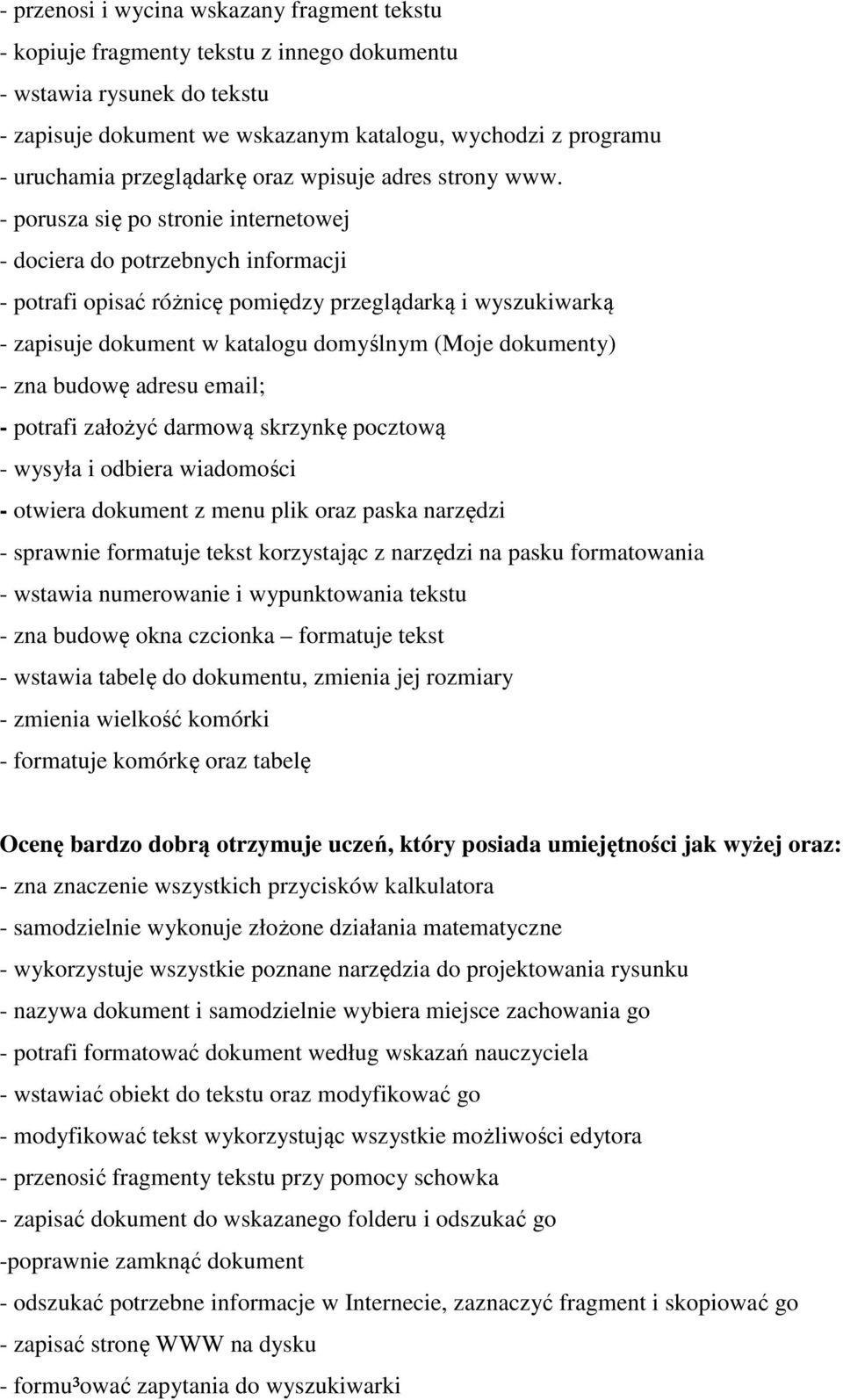 - przenosi i wycina wskazany fragment tekstu
- kopiuje fragmenty tekstu z innego dokumentu
- wstawia rysunek do tekstu
- zapisuje dokument we wskazanym katalogu, wychodzi z programu
- uruchamia przeglądarkę oraz wpisuje adres strony www.
- porusza się po stronie internetowej
- dociera do potrzebnych informacji
- potrafi opisać różnicę pomiędzy przeglądarką i wyszukiwarką
- zapisuje dokument w katalogu domyślnym (Moje dokumenty)
- zna budowę adresu email;
- potrafi założyć darmową skrzynkę pocztową
- wysyła i odbiera wiadomości
- otwiera dokument z menu plik oraz paska narzędzi
- sprawnie formatuje tekst korzystając z narzędzi na pasku formatowania
- wstawia numerowanie i wypunktowania tekstu
- zna budowę okna czcionka – formatuje tekst
- wstawia tabelę do dokumentu, zmienia jej rozmiary
- zmienia wielkość komórki
- formatuje komórkę oraz tabelę

Ocenę bardzo dobrą otrzymuje uczeń, który posiada umiejętności jak wyżej oraz:
- zna znaczenie wszystkich przycisków kalkulatora
- samodzielnie wykonuje złożone działania matematyczne
- wykorzystuje wszystkie poznane narzędzia do projektowania rysunku
- nazywa dokument i samodzielnie wybiera miejsce zachowania go
- potrafi formatować dokument według wskazań nauczyciela
- wstawiać obiekt do tekstu oraz modyfikować go
- modyfikować tekst wykorzystując wszystkie możliwości edytora
- przenosić fragmenty tekstu przy pomocy schowka
- zapisać dokument do wskazanego folderu i odszukać go
-poprawnie zamknąć dokument
- odszukać potrzebne informacje w Internecie, zaznaczyć fragment i skopiować go
- zapisać stronę WWW na dysku
- formu³ować zapytania do wyszukiwarki